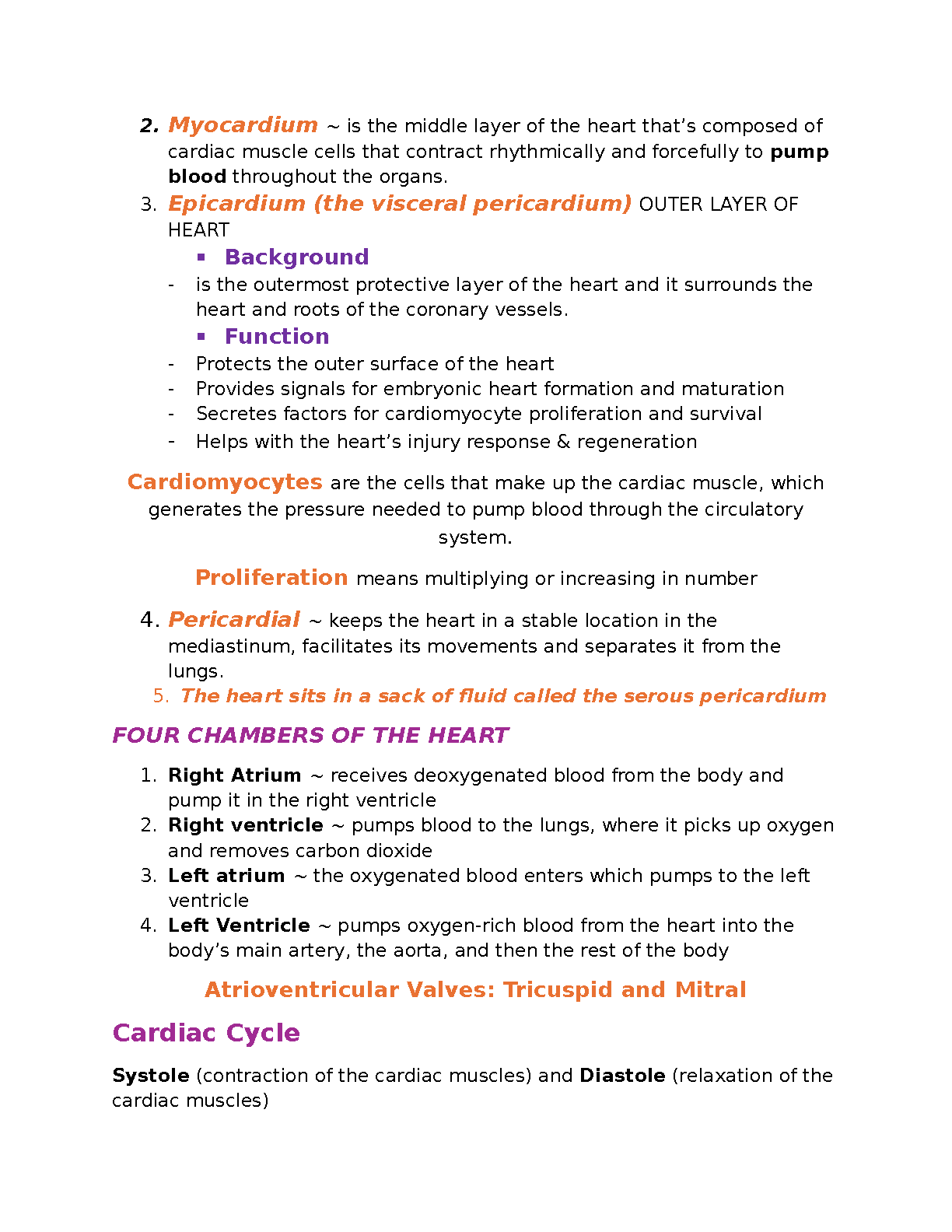 2. Myocardium ~ is the middle layer of the heart that's composed of cardiac muscle cells that contract rhythmically and forcefully to pump blood throughout the organs.
3. Epicardium (the visceral pericardium) OUTER LAYER OF HEART

▪ Background

- is the outermost protective layer of the heart and it surrounds the heart and roots of the coronary vessels.

▪ Function

- Protects the outer surface of the heart
- Provides signals for embryonic heart formation and maturation
- Secretes factors for cardiomyocyte proliferation and survival
- Helps with the heart's injury response & regeneration

Cardiomyocytes are the cells that make up the cardiac muscle, which generates the pressure needed to pump blood through the circulatory system.

Proliferation means multiplying or increasing in number

4. Pericardial ~ keeps the heart in a stable location in the mediastinum, facilitates its movements and separates it from the lungs.
5. The heart sits in a sack of fluid called the serous pericardium

FOUR CHAMBERS OF THE HEART

1. Right Atrium ~ receives deoxygenated blood from the body and pump it in the right ventricle
2. Right ventricle ~ pumps blood to the lungs, where it picks up oxygen and removes carbon dioxide
3. Left atrium ~ the oxygenated blood enters which pumps to the left ventricle
4. Left Ventricle ~ pumps oxygen-rich blood from the heart into the body's main artery, the aorta, and then the rest of the body

Atrioventricular Valves: Tricuspid and Mitral

Cardiac Cycle

Systole (contraction of the cardiac muscles) and Diastole (relaxation of the cardiac muscles)